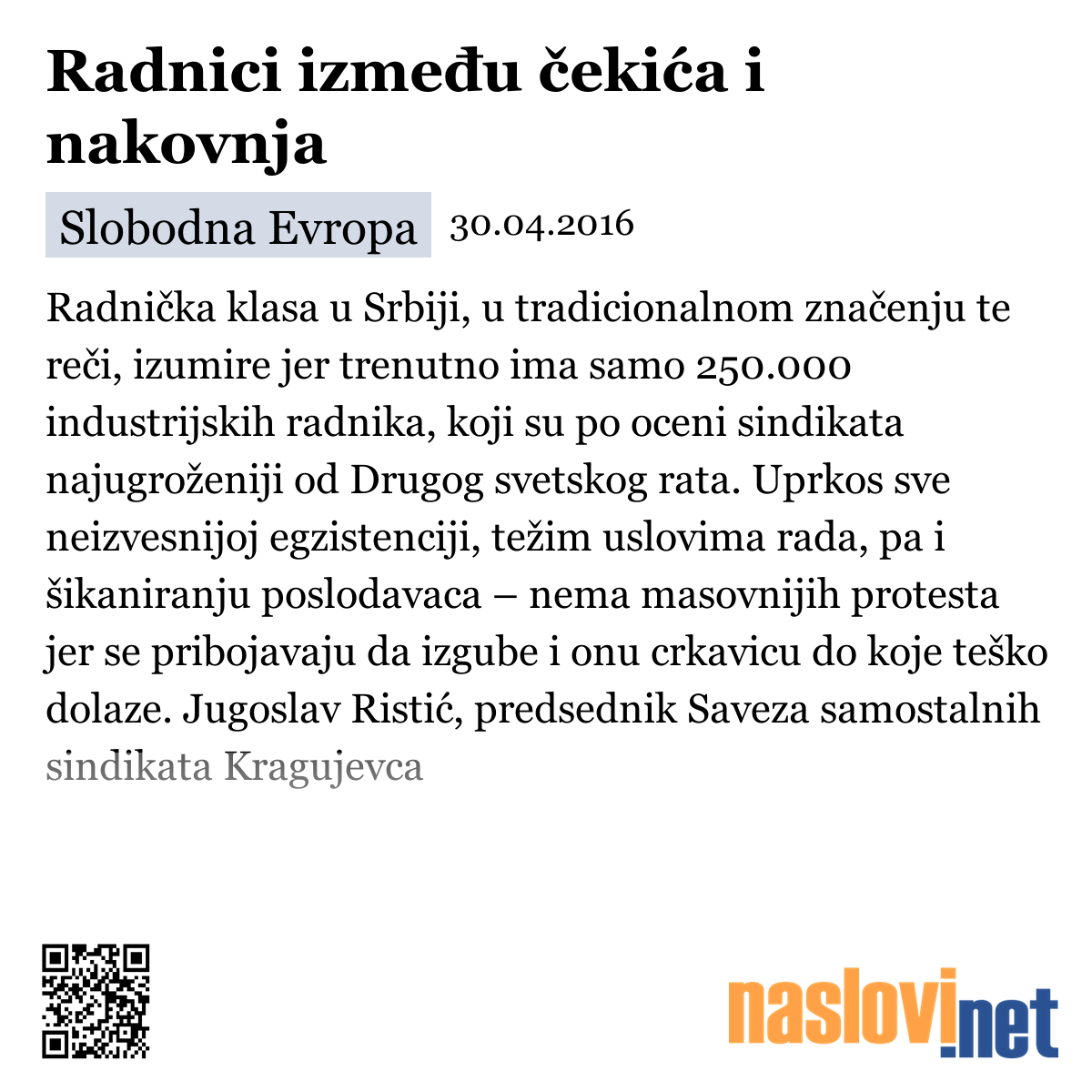 Radnici između čekića i nakovnja

Slobodna Evropa 30.04.2016

Radnička klasa u Srbiji, u tradicionalnom značenju te reči, izumire jer trenutno ima samo 250.000 industrijskih radnika, koji su po oceni sindikata najugroženiji od Drugog svetskog rata. Uprkos sve neizvesnijoj egzistenciji, težim uslovima rada, pa i šikaniranju poslodavaca – nema masovnijih protesta jer se pribojavaju da izgube i onu crkavicu do koje teško dolaze. Jugoslav Ristić, predsednik Saveza samostalnih sindikata Kragujevca

naslovi.net